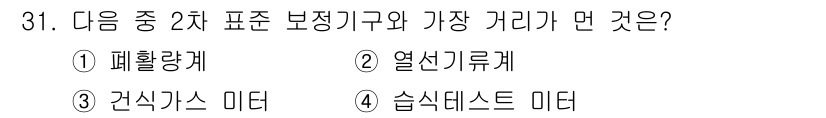 31. 다음 중 2차 표준 보정기구와 가장 거리가 먼 것은?

① 폐활량계
② 열선기류계
③ 건식가스 미터
④ 습식테스트 미터